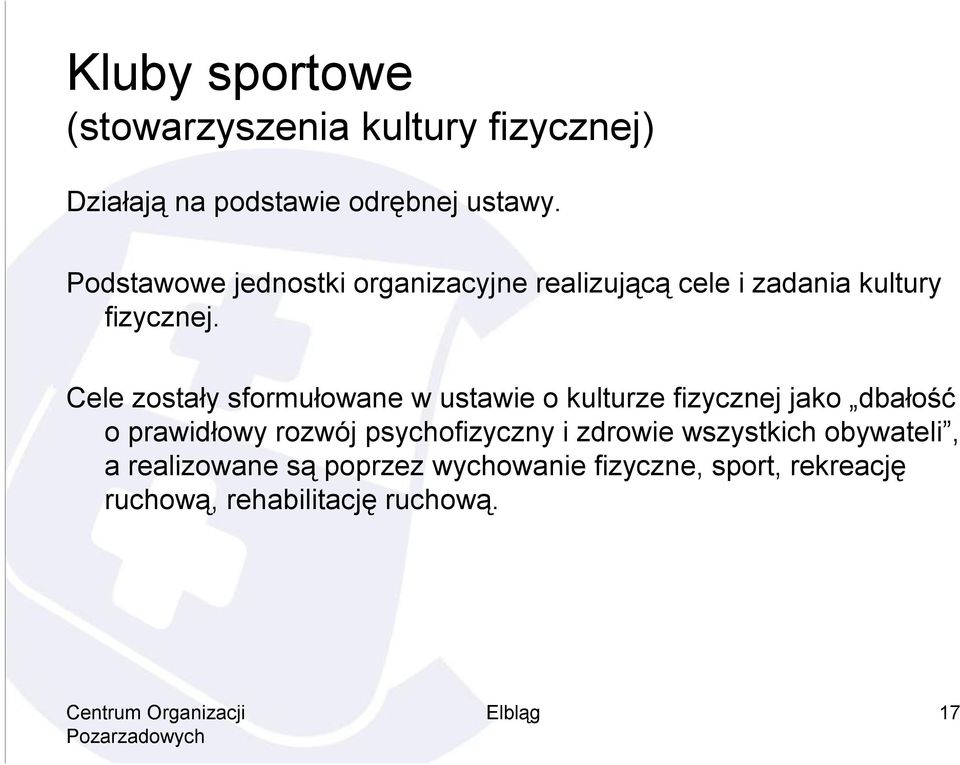 Kluby sportowe
(stowarzyszenia kultury fizycznej)

Działają na podstawie odrębnej ustawy.

Podstawowe jednostki organizacyjne realizującą cele i zadania kultury fizycznej.

Cele zostały sformułowane w ustawie o kulturze fizycznej jako „dbałość o prawidłowy rozwój psychofizyczny i zdrowie wszystkich obywateli”, a realizowane są poprzez wychowanie fizyczne, sport, rekreację ruchową, rehabilitację ruchową.

Centrum Organizacji Pozarzadowych

Elbląg

17